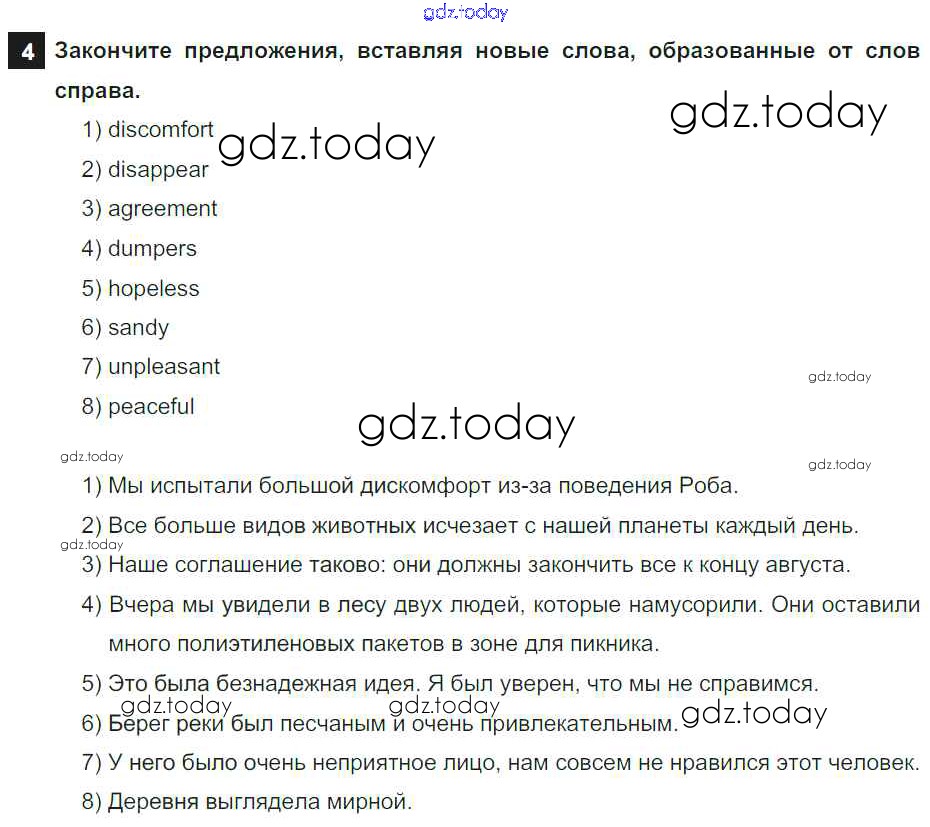 4 Закончите предложения, вставляя новые слова, образованные от слов справа.

1) discomfort
2) disappear
3) agreement
4) dumpers
5) hopeless
6) sandy
7) unpleasant
8) peaceful

1) Мы испытали большой дискомфорт из-за поведения Роба.
2) Все больше видов животных исчезает с нашей планеты каждый день.
3) Наше соглашение таково: они должны закончить все к концу августа.
4) Вчера мы увидели в лесу двух людей, которые намусорили. Они оставили много полиэтиленовых пакетов в зоне для пикника.
5) Это была безнадежная идея. Я был уверен, что мы не справимся.
6) Берег реки был песчаным и очень привлекательным.
7) У него было очень неприятное лицо, нам совсем не нравился этот человек.
8) Деревня выглядела мирной.

gdz.today